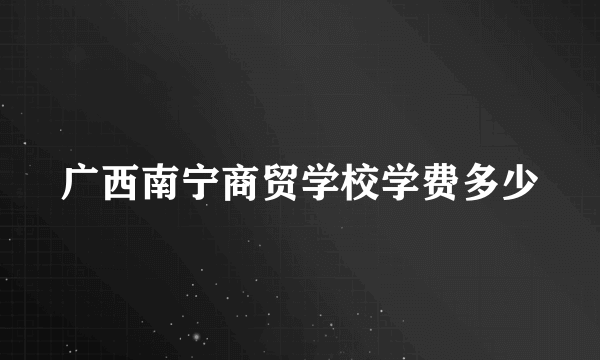 广西南宁商贸学校学费多少